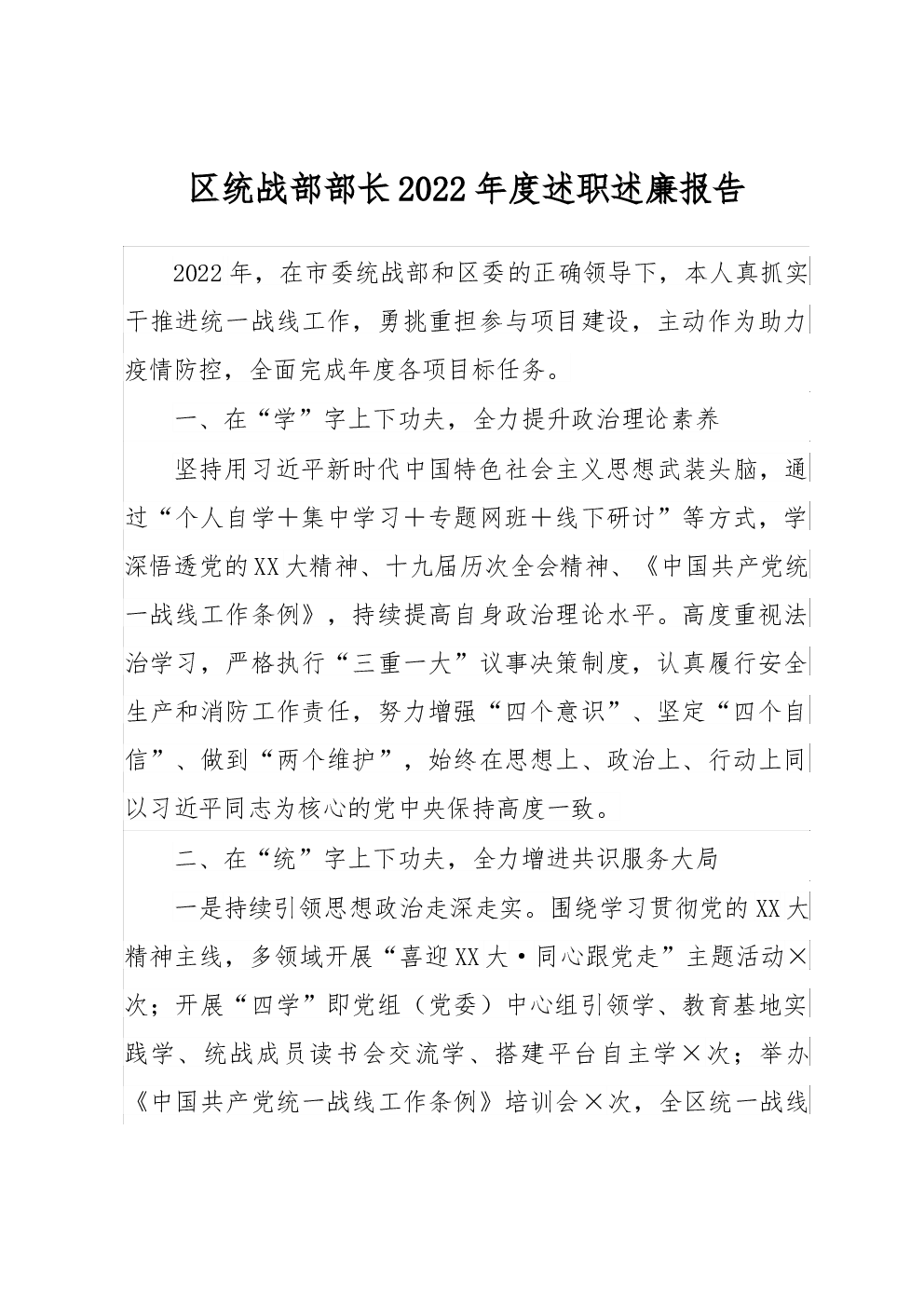 区统战部部长2022年度述职述廉报告

2022年，在市委统战部和区委的正确领导下，本人真抓实干推进统一战线工作，勇挑重担参与项目建设，主动作为助力疫情防控，全面完成年度各项目标任务。

一、在“学”字上下功夫，全力提升政治理论素养

坚持用习近平新时代中国特色社会主义思想武装头脑，通过“个人自学＋集中学习＋专题网班＋线下研讨”等方式，学深悟透党的XX大精神、十九届历次全会精神、《中国共产党统一战线工作条例》，持续提高自身政治理论水平。高度重视法治学习，严格执行“三重一大”议事决策制度，认真履行安全生产和消防工作责任，努力增强“四个意识”、坚定“四个自信”、做到“两个维护”，始终在思想上、政治上、行动上同以习近平同志为核心的党中央保持高度一致。

二、在“统”字上下功夫，全力增进共识服务大局

一是持续引领思想政治走深走实。围绕学习贯彻党的XX大精神主线，多领域开展“喜迎XX大·同心跟党走”主题活动×次；开展“四学”即党组（党委）中心组引领学、教育基地实践学、统战成员读书会交流学、搭建平台自主学×次；举办《中国共产党统一战线工作条例》培训会×次，全区统一战线